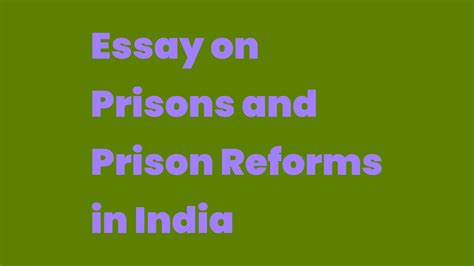 Essay on Prisons and Prison Reforms in India